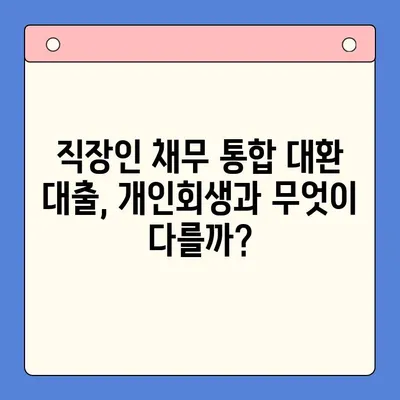 직장인 채무 통합 대환 대출, 개인회생과 무엇이 다를까?